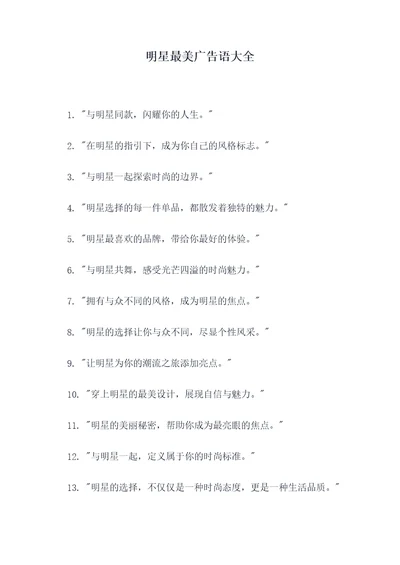 明星最美广告语大全

1. "与明星同款，闪耀你的人生。"

2. "在明星的指引下，成为你自己的风格标志。"

3. "与明星一起探索时尚的边界。"

4. "明星选择的每一件单品，都散发着独特的魅力。"

5. "明星最喜欢的品牌，带给你最好的体验。"

6. "与明星共舞，感受光芒四溢的时尚魅力。"

7. "拥有与众不同的风格，成为明星的焦点。"

8. "明星的选择让你与众不同，尽显个性风采。"

9. "让明星为你的潮流之旅添加亮点。"

10. "穿上明星的最美设计，展现自信与魅力。"

11. "明星的美丽秘密，帮助你成为最亮眼的焦点。"

12. "与明星一起，定义属于你的时尚标准。"

13. "明星的选择，不仅仅是一种时尚态度，更是一种生活品质。"